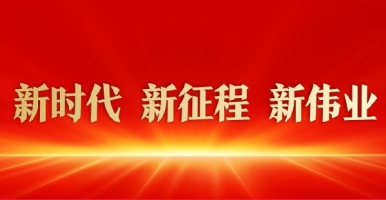 新时代 新征程 新伟业